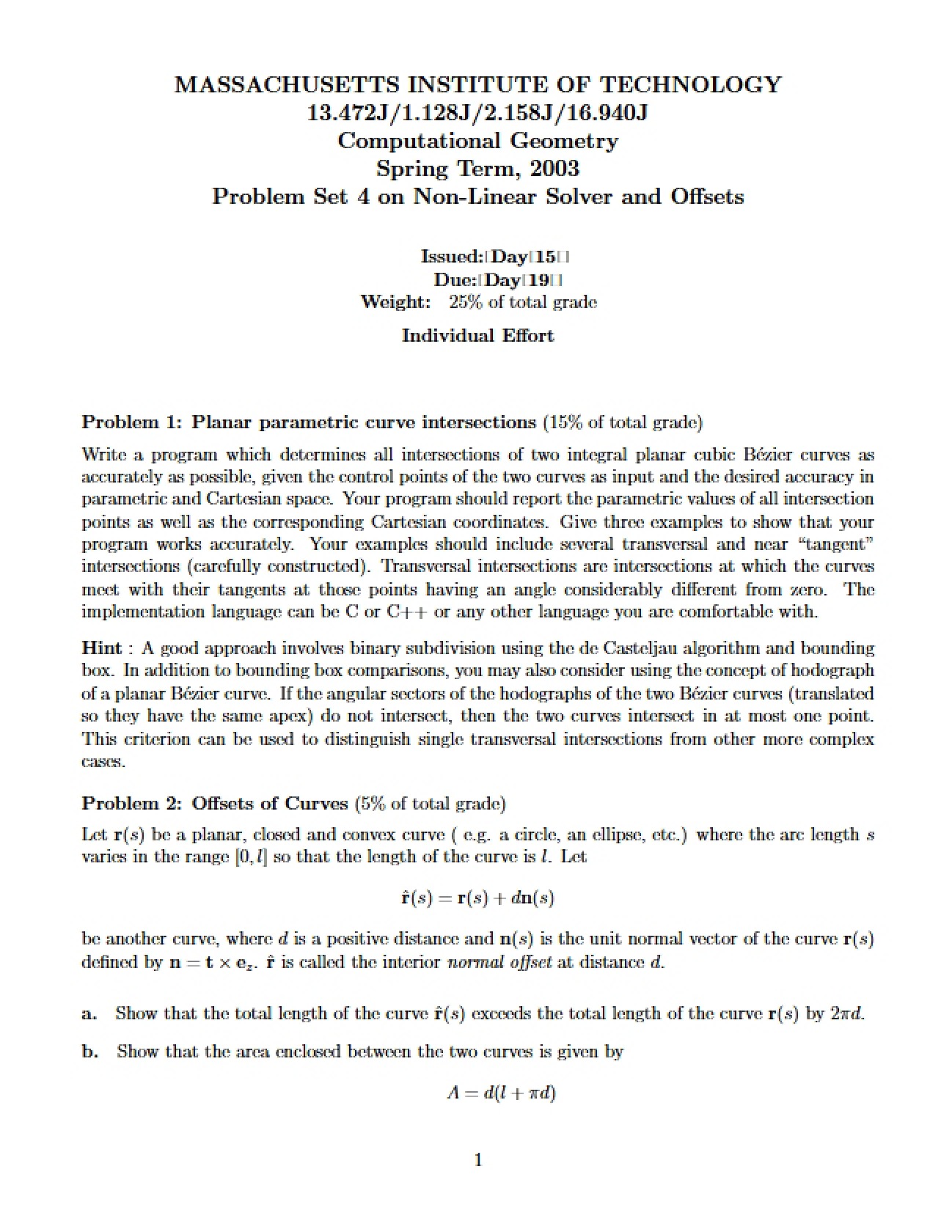 MASSACHUSETTS INSTITUTE OF TECHNOLOGY
13.472J/1.128J/2.158J/16.940J
Computational Geometry
Spring Term, 2003
Problem Set 4 on Non-Linear Solver and Offsets

Issued: Day 15
Due: Day 19
Weight: 25% of total grade

Individual Effort

Problem 1: Planar parametric curve intersections (15% of total grade)

Write a program which determines all intersections of two integral planar cubic Bézier curves as accurately as possible, given the control points of the two curves as input and the desired accuracy in parametric and Cartesian space. Your program should report the parametric values of all intersection points as well as the corresponding Cartesian coordinates. Give three examples to show that your program works accurately. Your examples should include several transversal and near "tangent" intersections (carefully constructed). Transversal intersections are intersections at which the curves meet with their tangents at those points having an angle considerably different from zero. The implementation language can be C or C++ or any other language you are comfortable with.

Hint : A good approach involves binary subdivision using the de Casteljau algorithm and bounding box. In addition to bounding box comparisons, you may also consider using the concept of hodograph of a planar Bézier curve. If the angular sectors of the hodographs of the two Bézier curves (translated so they have the same apex) do not intersect, then the two curves intersect in at most one point. This criterion can be used to distinguish single transversal intersections from other more complex cases.

Problem 2: Offsets of Curves (5% of total grade)

Let $\mathbf{r}(s)$ be a planar, closed and convex curve ( e.g. a circle, an ellipse, etc.) where the arc length $s$ varies in the range $[0, l]$ so that the length of the curve is $l$. Let

$\hat{\mathbf{r}}(s) = \mathbf{r}(s) + d\mathbf{n}(s)$

be another curve, where $d$ is a positive distance and $\mathbf{n}(s)$ is the unit normal vector of the curve $\mathbf{r}(s)$ defined by $\mathbf{n} = \mathbf{t} \times \mathbf{e}_z$. $\hat{\mathbf{r}}$ is called the interior normal offset at distance $d$.

a. Show that the total length of the curve $\hat{\mathbf{r}}(s)$ exceeds the total length of the curve $\mathbf{r}(s)$ by $2\pi d$.

b. Show that the area enclosed between the two curves is given by

$A = d(l + \pi d)$

1